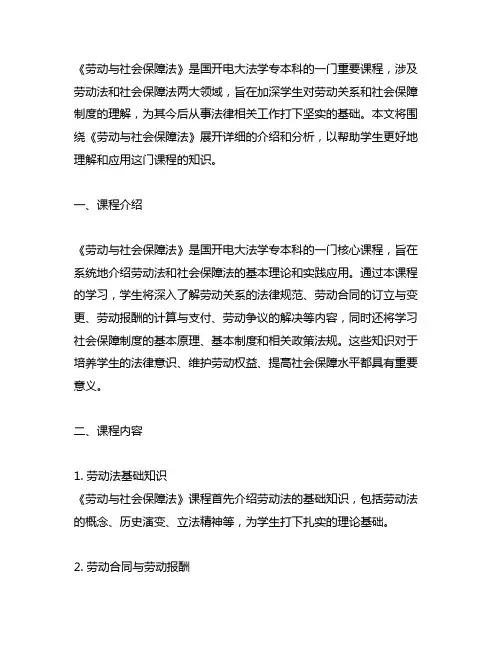 《劳动与社会保障法》是国开电大法学专本科的一门重要课程，涉及劳动法和社会保障法两大领域，旨在加深学生对劳动关系和社会保障制度的理解，为其今后从事法律相关工作打下坚实的基础。本文将围绕《劳动与社会保障法》展开详细的介绍和分析，以帮助学生更好地理解和应用这门课程的知识。

一、课程介绍

《劳动与社会保障法》是国开电大法学专本科的一门核心课程，旨在系统地介绍劳动法和社会保障法的基本理论和实践应用。通过本课程的学习，学生将深入了解劳动关系的法律规范、劳动合同的订立与变更、劳动报酬的计算与支付、劳动争议的解决等内容，同时还将学习社会保障制度的基本原理、基本制度和相关政策法规。这些知识对于培养学生的法律意识、维护劳动权益、提高社会保障水平都具有重要意义。

二、课程内容

1. 劳动法基础知识
《劳动与社会保障法》课程首先介绍劳动法的基础知识，包括劳动法的概念、历史演变、立法精神等，为学生打下扎实的理论基础。

2. 劳动合同与劳动报酬